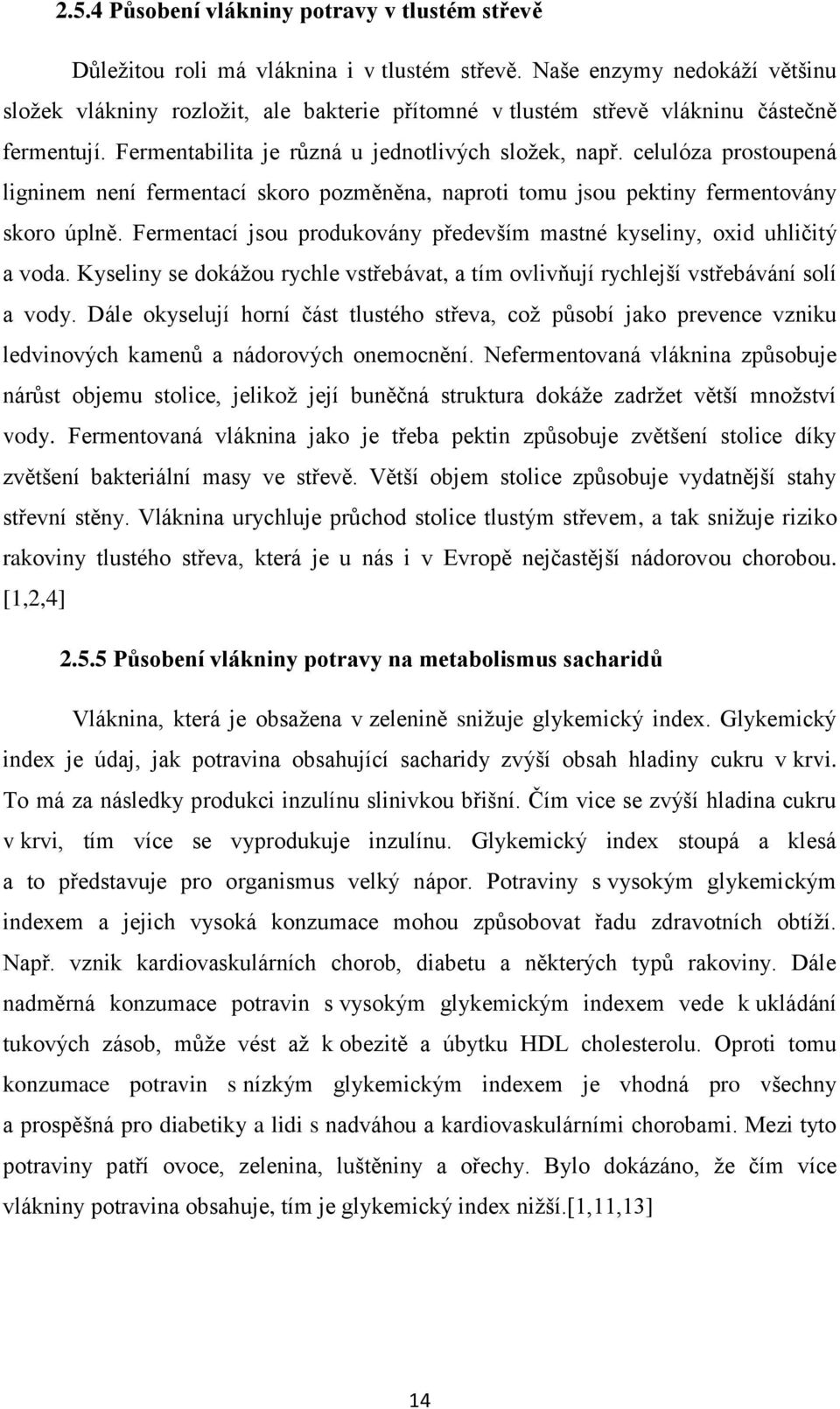 2.5.4 Působení vlákniny potravy v tlustém střevě

Důležitou roli má vláknina i v tlustém střevě. Naše enzymy nedokáží většinu složek vlákniny rozložit, ale bakterie přítomné v tlustém střevě vlákninu částečně fermentují. Fermentabilita je různá u jednotlivých složek, např. celulóza prostoupená ligninem není fermentací skoro pozměněna, naproti tomu jsou pektiny fermentovány skoro úplně. Fermentací jsou produkovány především mastné kyseliny, oxid uhličitý a voda. Kyseliny se dokážou rychle vstřebávat, a tím ovlivňují rychlejší vstřebávání solí a vody. Dále okyselují horní část tlustého střeva, což působí jako prevence vzniku ledvinových kamenů a nádorových onemocnění. Nefermentovaná vláknina způsobuje nárůst objemu stolice, jelikož její buněčná struktura dokáže zadržet větší množství vody. Fermentovaná vláknina jako je třeba pektin způsobuje zvětšení stolice díky zvětšení bakteriální masy ve střevě. Větší objem stolice způsobuje vydatnější stahy střevní stěny. Vláknina urychluje průchod stolice tlustým střevem, a tak snižuje riziko rakoviny tlustého střeva, která je u nás i v Evropě nejčastější nádorovou chorobou. [1,2,4]

2.5.5 Působení vlákniny potravy na metabolismus sacharidů

Vláknina, která je obsažena v zelenině snižuje glykemický index. Glykemický index je údaj, jak potravina obsahující sacharidy zvýší obsah hladiny cukru v krvi. To má za následky produkci inzulínu slinivkou břišní. Čím vice se zvýší hladina cukru v krvi, tím více se vyprodukuje inzulínu. Glykemický index stoupá a klesá a to představuje pro organismus velký nápor. Potraviny s vysokým glykemickým indexem a jejich vysoká konzumace mohou způsobovat řadu zdravotních obtíží. Např. vznik kardiovaskulárních chorob, diabetu a některých typů rakoviny. Dále nadměrná konzumace potravin s vysokým glykemickým indexem vede k ukládání tukových zásob, může vést až k obezitě a úbytku HDL cholesterolu. Oproti tomu konzumace potravin s nízkým glykemickým indexem je vhodná pro všechny a prospěšná pro diabetiky a lidi s nadváhou a kardiovaskulárními chorobami. Mezi tyto potraviny patří ovoce, zelenina, luštěniny a ořechy. Bylo dokázáno, že čím více vlákniny potravina obsahuje, tím je glykemický index nižší.[1,11,13]

14